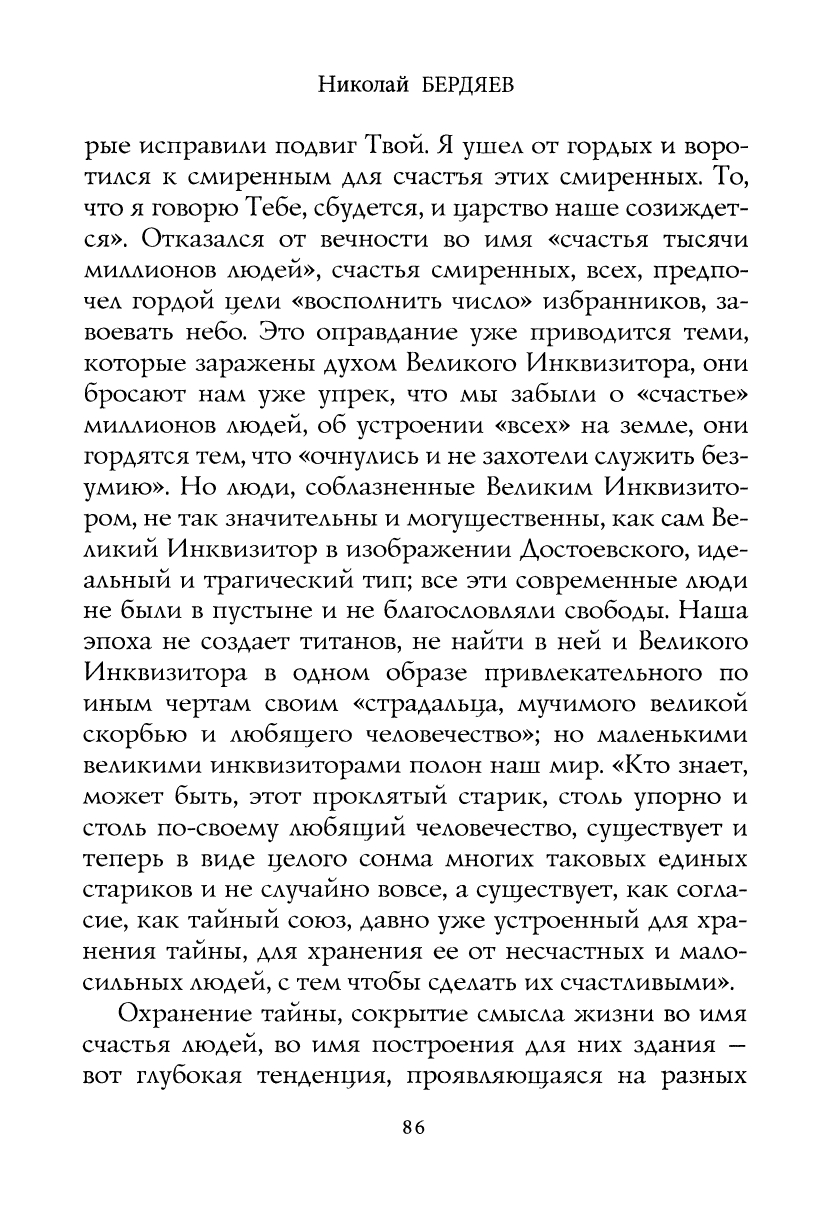 Николай БЕРДЯЕВ

рые исправили подвиг Твой. Я ушел от гордых и воротился к смиренным для счастья этих смиренных. То, что я говорю Тебе, сбудется, и царство наше созиждется». Отказался от вечности во имя «счастья тысячи миллионов людей», счастья смиренных, всех, предпочел гордой цели «восполнить число» избранников, завоевать небо. Это оправдание уже приводится теми, которые заражены духом Великого Инквизитора, они бросают нам уже упрек, что мы забыли о «счастье» миллионов людей, об устроении «всех» на земле, они гордятся тем, что «очнулись и не захотели служить безумию». Но люди, соблазненные Великим Инквизитором, не так значительны и могущественны, как сам Великий Инквизитор в изображении Достоевского, идеальный и трагический тип; все эти современные люди не были в пустыне и не благословляли свободы. Наша эпоха не создает титанов, не найти в ней и Великого Инквизитора в одном образе привлекательного по иным чертам своим «страдальца, мучимого великой скорбью и любящего человечество»; но маленькими великими инквизиторами полон наш мир. «Кто знает, может быть, этот проклятый старик, столь упорно и столь по-своему любящий человечество, существует и теперь в виде целого сонма многих таковых единых стариков и не случайно вовсе, а существует, как согласие, как тайный союз, давно уже устроенный для хранения тайны, для хранения ее от несчастных и малосильных людей, с тем чтобы сделать их счастливыми».

Охранение тайны, сокрытие смысла жизни во имя счастья людей, во имя построения для них здания — вот глубокая тенденция, проявляющаяся на разных

86